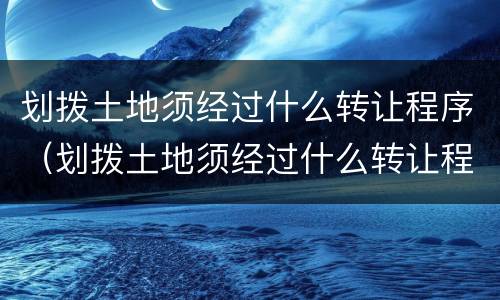 划拨土地须经过什么转让程序（划拨土地须经过什么转让程